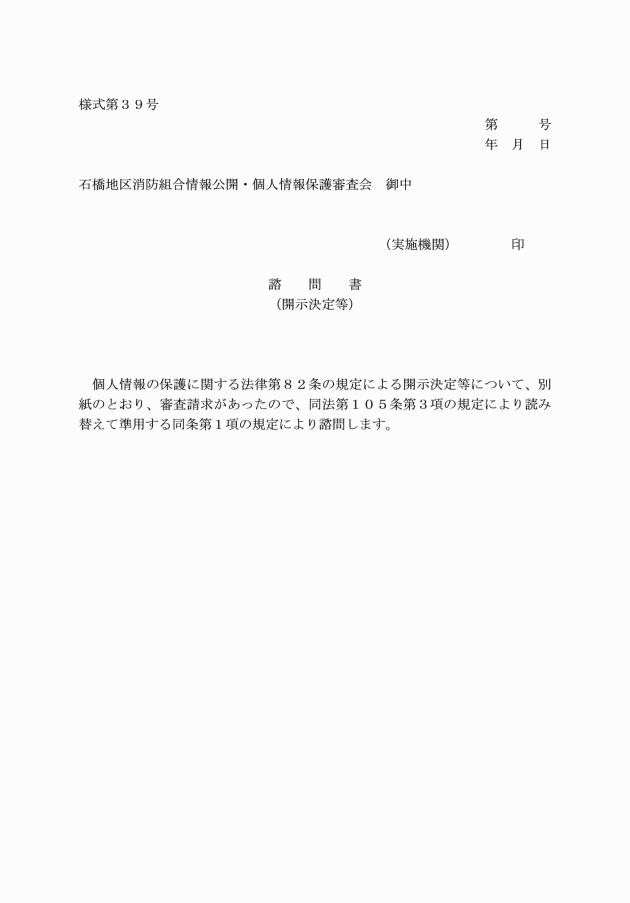 様式第３９号

第　　号
年　月　日

石橋地区消防組合情報公開・個人情報保護審査会　御中

（実施機関）　　　　印

諮　　問　　書
（開示決定等）

個人情報の保護に関する法律第８２条の規定による開示決定等について、別紙のとおり、審査請求があったので、同法第１０５条第３項の規定により読み替えて準用する同条第１項の規定により諮問します。